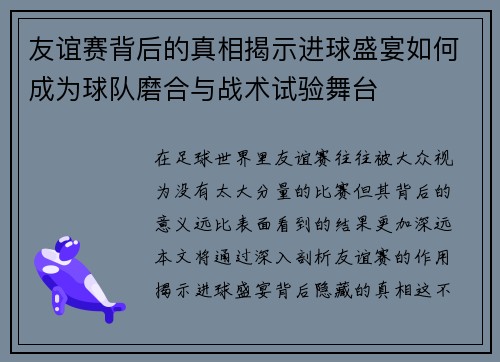 友谊赛背后的真相揭示进球盛宴如何成为球队磨合与战术试验舞台

在足球世界里友谊赛往往被大众视为没有太大分量的比赛但其背后的意义远比表面看到的结果更加深远本文将通过深入剖析友谊赛的作用揭示进球盛宴背后隐藏的真相这不